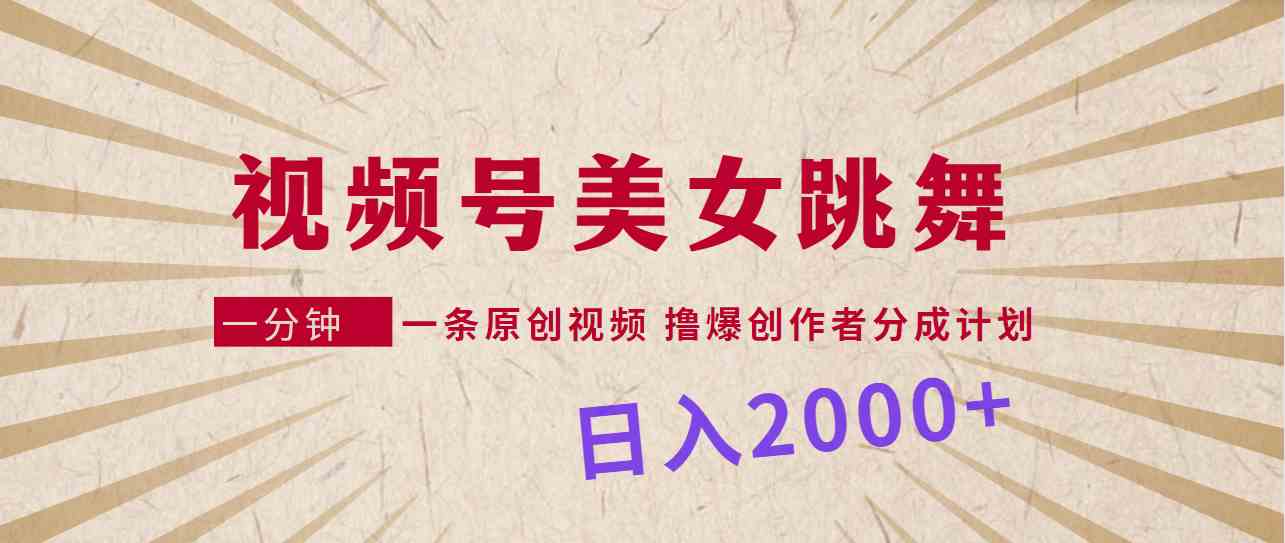 视频号美女跳舞

一分钟 一条原创视频 撸爆创作者分成计划

日入2000+